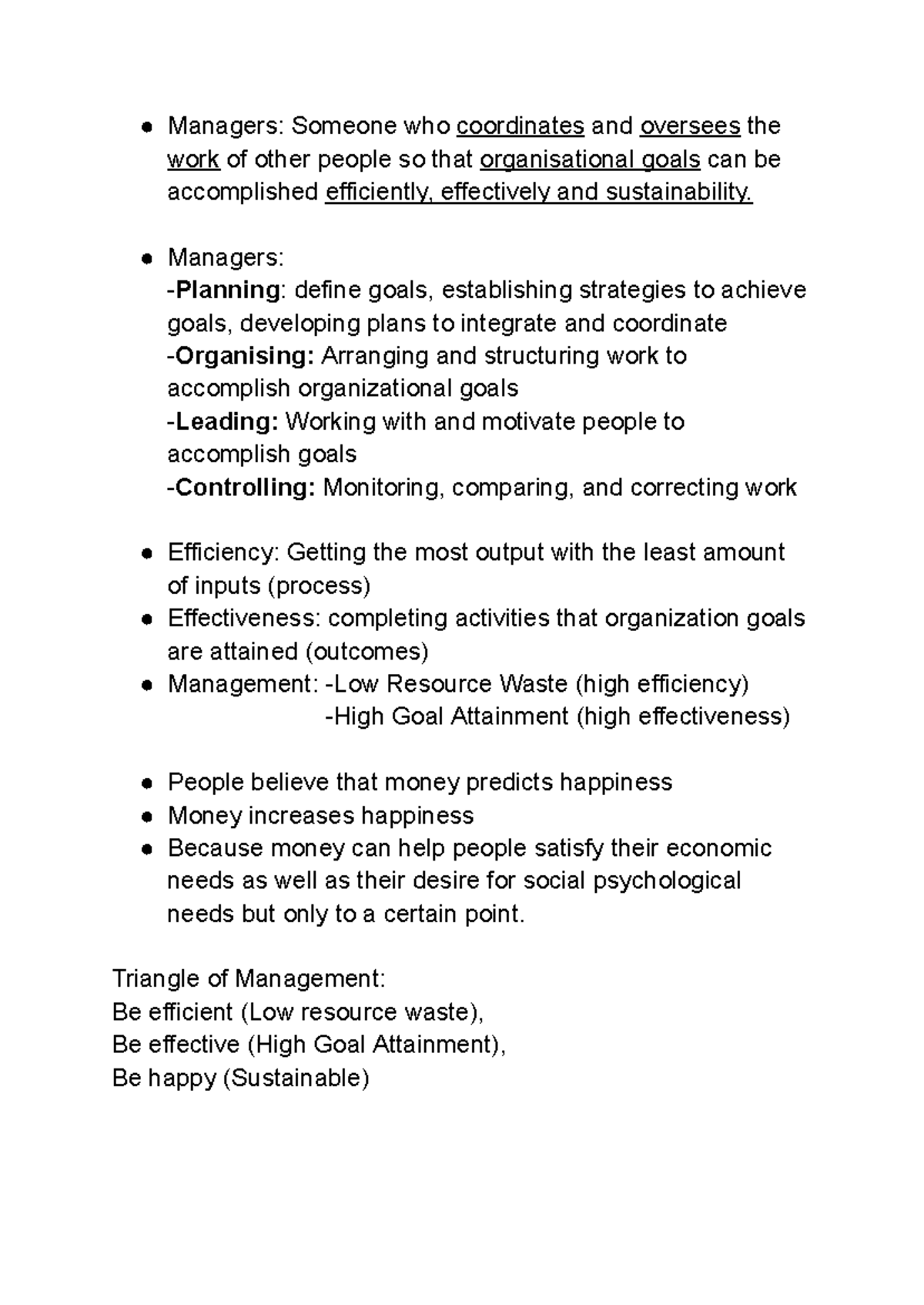 • Managers: Someone who coordinates and oversees the work of other people so that organisational goals can be accomplished efficiently, effectively and sustainability.

• Managers:
-Planning: define goals, establishing strategies to achieve goals, developing plans to integrate and coordinate
-Organising: Arranging and structuring work to accomplish organizational goals
-Leading: Working with and motivate people to accomplish goals
-Controlling: Monitoring, comparing, and correcting work

• Efficiency: Getting the most output with the least amount of inputs (process)
• Effectiveness: completing activities that organization goals are attained (outcomes)
• Management: -Low Resource Waste (high efficiency)
-High Goal Attainment (high effectiveness)

• People believe that money predicts happiness
• Money increases happiness
• Because money can help people satisfy their economic needs as well as their desire for social psychological needs but only to a certain point.

Triangle of Management:
Be efficient (Low resource waste),
Be effective (High Goal Attainment),
Be happy (Sustainable)